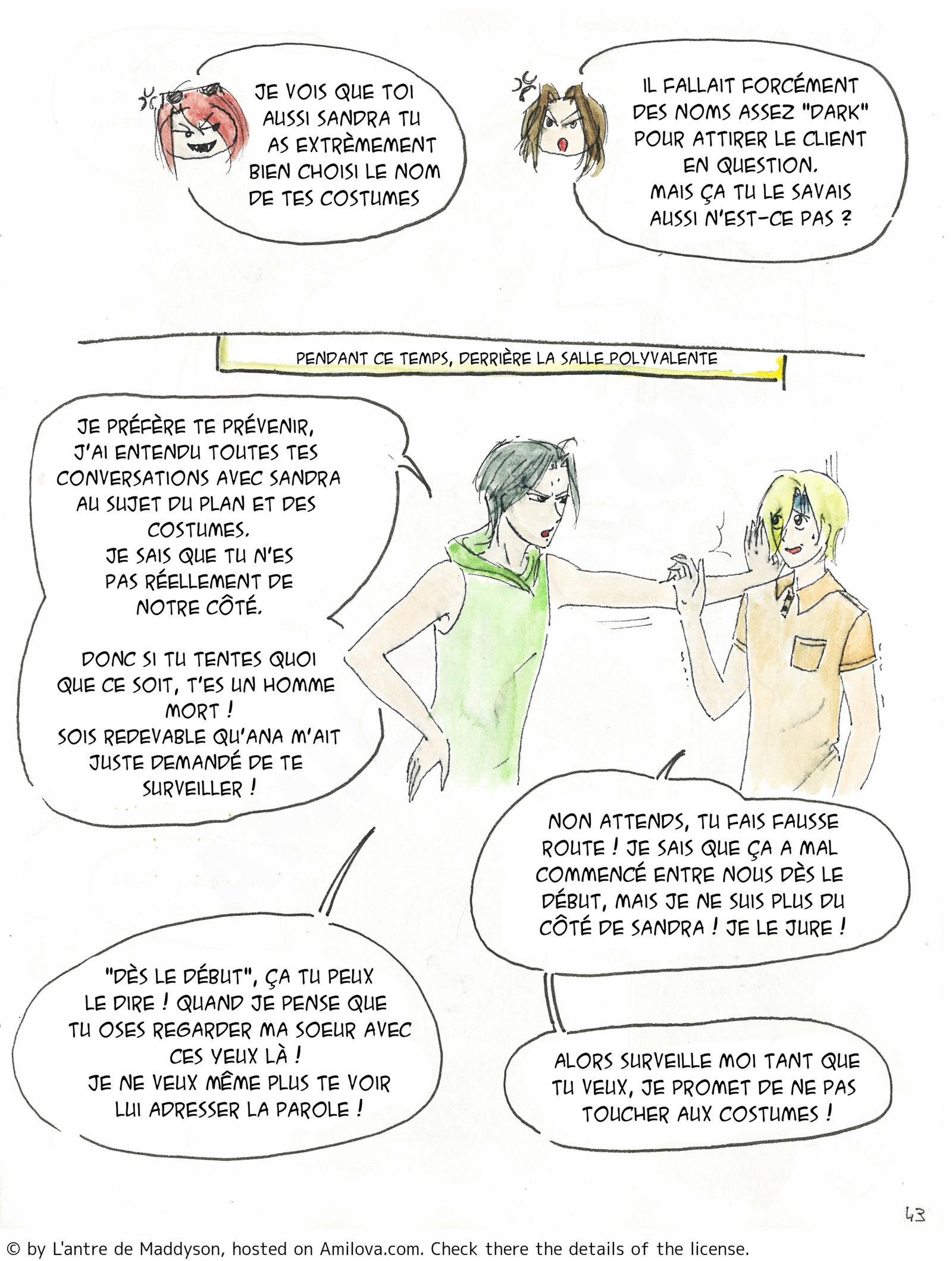 JE VOIS QUE TOI AUSSI SANDRA TU AS EXTRÈMEMENT BIEN CHOISI LE NOM DE TES COSTUMES

IL FALLAIT FORCÉMENT DES NOMS ASSEZ "DARK" POUR ATTIRER LE CLIENT EN QUESTION.
MAIS ÇA TU LE SAVAIS AUSSI N'EST-CE PAS ?

PENDANT CE TEMPS, DERRIÈRE LA SALLE POLYVALENTE

JE PRÉFÈRE TE PRÉVENIR, J'AI ENTENDU TOUTES TES CONVERSATIONS AVEC SANDRA AU SUJET DU PLAN ET DES COSTUMES.
JE SAIS QUE TU N'ES PAS RÉELLEMENT DE NOTRE CÔTÉ.

DONC SI TU TENTES QUOI QUE CE SOIT, T'ES UN HOMME MORT !
SOIS REDEVABLE QU'ANA M'AIT JUSTE DEMANDÉ DE TE SURVEILLER !

NON ATTENDS, TU FAIS FAUSSE ROUTE ! JE SAIS QUE ÇA A MAL COMMENCÉ ENTRE NOUS DÈS LE DÉBUT, MAIS JE NE SUIS PLUS DU CÔTÉ DE SANDRA ! JE LE JURE !

"DÈS LE DÉBUT", ÇA TU PEUX LE DIRE ! QUAND JE PENSE QUE TU OSES REGARDER MA SOEUR AVEC CES YEUX LÀ !
JE NE VEUX MÊME PLUS TE VOIR LUI ADRESSER LA PAROLE !

ALORS SURVEILLE MOI TANT QUE TU VEUX, JE PROMET DE NE PAS TOUCHER AUX COSTUMES !

43

© by L'antre de Maddyson, hosted on Amilova.com. Check there the details of the license.